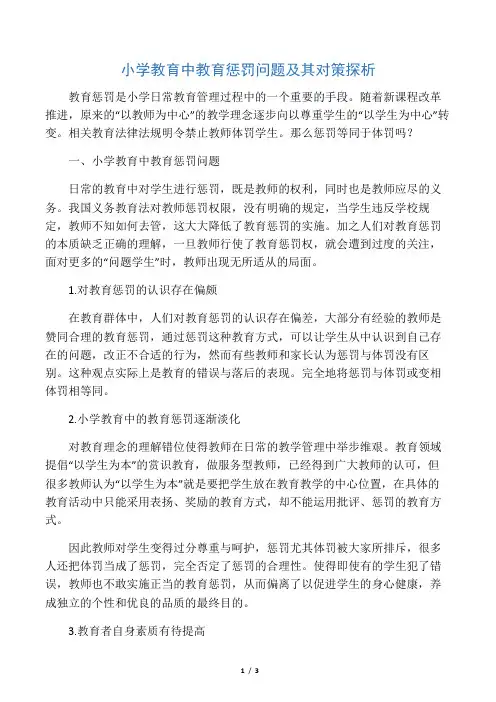 小学教育中教育惩罚问题及其对策探析

教育惩罚是小学日常教育管理过程中的一个重要的手段。随着新课程改革推进，原来的“以教师为中心”的教学理念逐步向以尊重学生的“以学生为中心”转变。相关教育法律法规明令禁止教师体罚学生。那么惩罚等同于体罚吗？

一、小学教育中教育惩罚问题

日常的教育中对学生进行惩罚，既是教师的权利，同时也是教师应尽的义务。我国义务教育法对教师惩罚权限，没有明确的规定，当学生违反学校规定，教师不知如何去管，这大大降低了教育惩罚的实施。加之人们对教育惩罚的本质缺乏正确的理解，一旦教师行使了教育惩罚权，就会遭到过度的关注，面对更多的“问题学生”时，教师出现无所适从的局面。

1.对教育惩罚的认识存在偏颇

在教育群体中，人们对教育惩罚的认识存在偏差，大部分有经验的教师是赞同合理的教育惩罚，通过惩罚这种教育方式，可以让学生从中认识到自己存在的问题，改正不合适的行为，然而有些教师和家长认为惩罚与体罚没有区别。这种观点实际上是教育的错误与落后的表现。完全地将惩罚与体罚或变相体罚相等同。

2.小学教育中的教育惩罚逐渐淡化

对教育理念的理解错位使得教师在日常的教学管理中举步维艰。教育领域提倡“以学生为本”的赏识教育，做服务型教师，已经得到广大教师的认可，但很多教师认为“以学生为本”就是要把学生放在教育教学的中心位置，在具体的教育活动中只能采用表扬、奖励的教育方式，却不能运用批评、惩罚的教育方式。

因此教师对学生变得过分尊重与呵护，惩罚尤其体罚被大家所排斥，很多人还把体罚当成了惩罚，完全否定了惩罚的合理性。使得即使有的学生犯了错误，教师也不敢实施正当的教育惩罚，从而偏离了以促进学生的身心健康，养成独立的个性和优良的品质的最终目的。

3.教育者自身素质有待提高

1 / 3